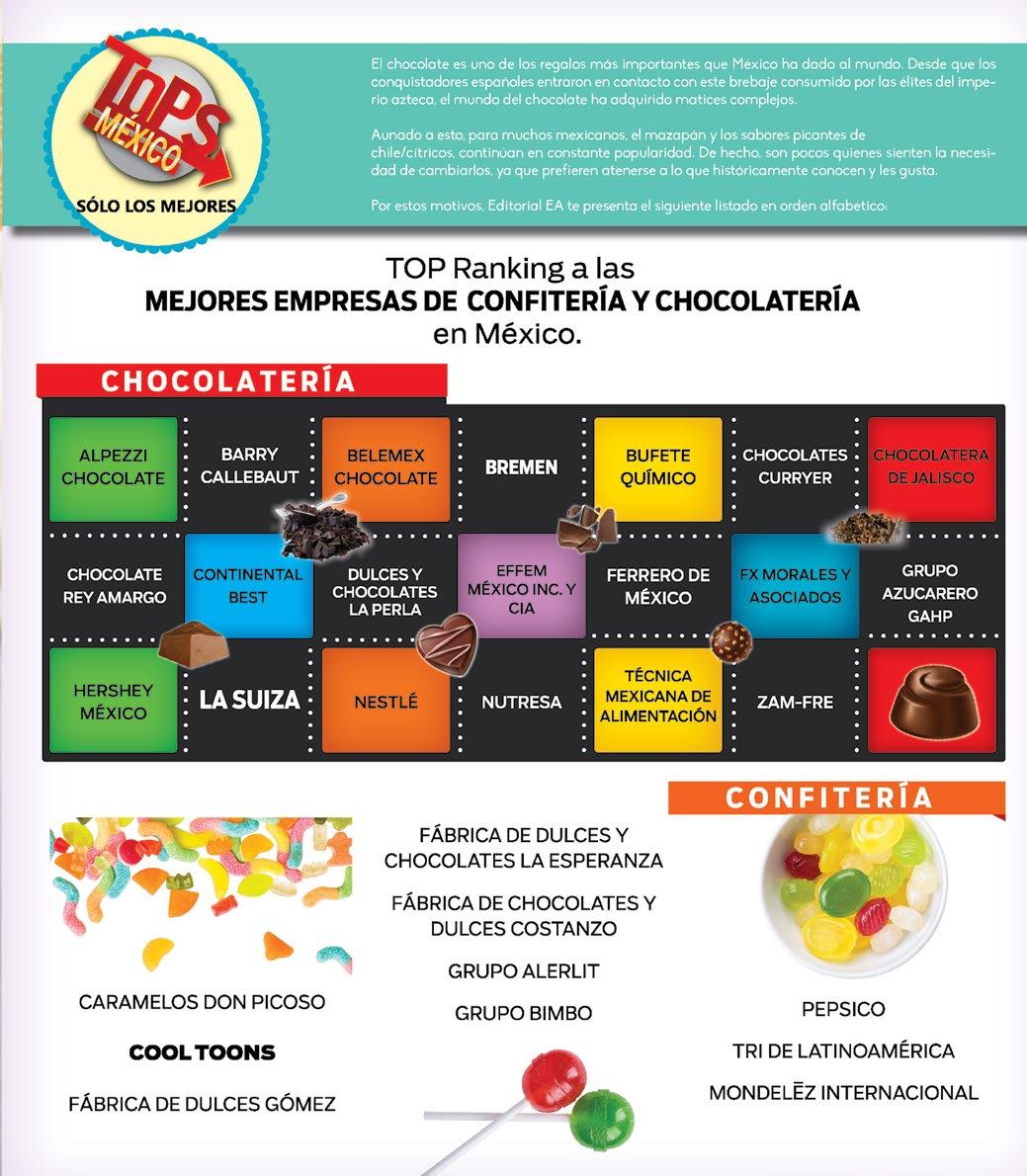 TOPS MÉXICO
SÓLO LOS MEJORES

El chocolate es uno de los regalos más importantes que México ha dado al mundo. Desde que los conquistadores españoles entraron en contacto con este brebaje consumido por las élites del imperio azteca, el mundo del chocolate ha adquirido matices complejos.

Aunado a esto, para muchos mexicanos, el mazapán y los sabores picantes de chile/cítricos, continúan en constante popularidad. De hecho, son pocos quienes sienten la necesidad de cambiarlos, ya que prefieren atenerse a lo que históricamente conocen y les gusta.

Por estos motivos, Editorial EA te presenta el siguiente listado en orden alfabetico:

TOP Ranking a las
MEJORES EMPRESAS DE CONFITERÍA Y CHOCOLATERÍA
en México.

CHOCOLATERÍA

ALPEZZI CHOCOLATE
BARRY CALLEBAUT
BELEMEX CHOCOLATE
BREMEN
BUFETE QUÍMICO
CHOCOLATES CURRYER
CHOCOLATERA DE JALISCO
CHOCOLATE REY AMARGO
CONTINENTAL BEST
DULCES Y CHOCOLATES LA PERLA
EFFEM MÉXICO INC. Y CIA
FERRERO DE MÉXICO
FX MORALES Y ASOCIADOS
GRUPO AZUCARERO GAHP
HERSHEY MÉXICO
LA SUIZA
NESTLÉ
NUTRESA
TÉCNICA MEXICANA DE ALIMENTACIÓN
ZAM-FRE

CONFITERÍA

CARAMELOS DON PICOSO
COOL TOONS
FÁBRICA DE DULCES GÓMEZ

FÁBRICA DE DULCES Y CHOCOLATES LA ESPERANZA
FÁBRICA DE CHOCOLATES Y DULCES COSTANZO
GRUPO ALERLIT
GRUPO BIMBO

PEPSICO
TRI DE LATINOAMÉRICA
MONDELĒZ INTERNACIONAL